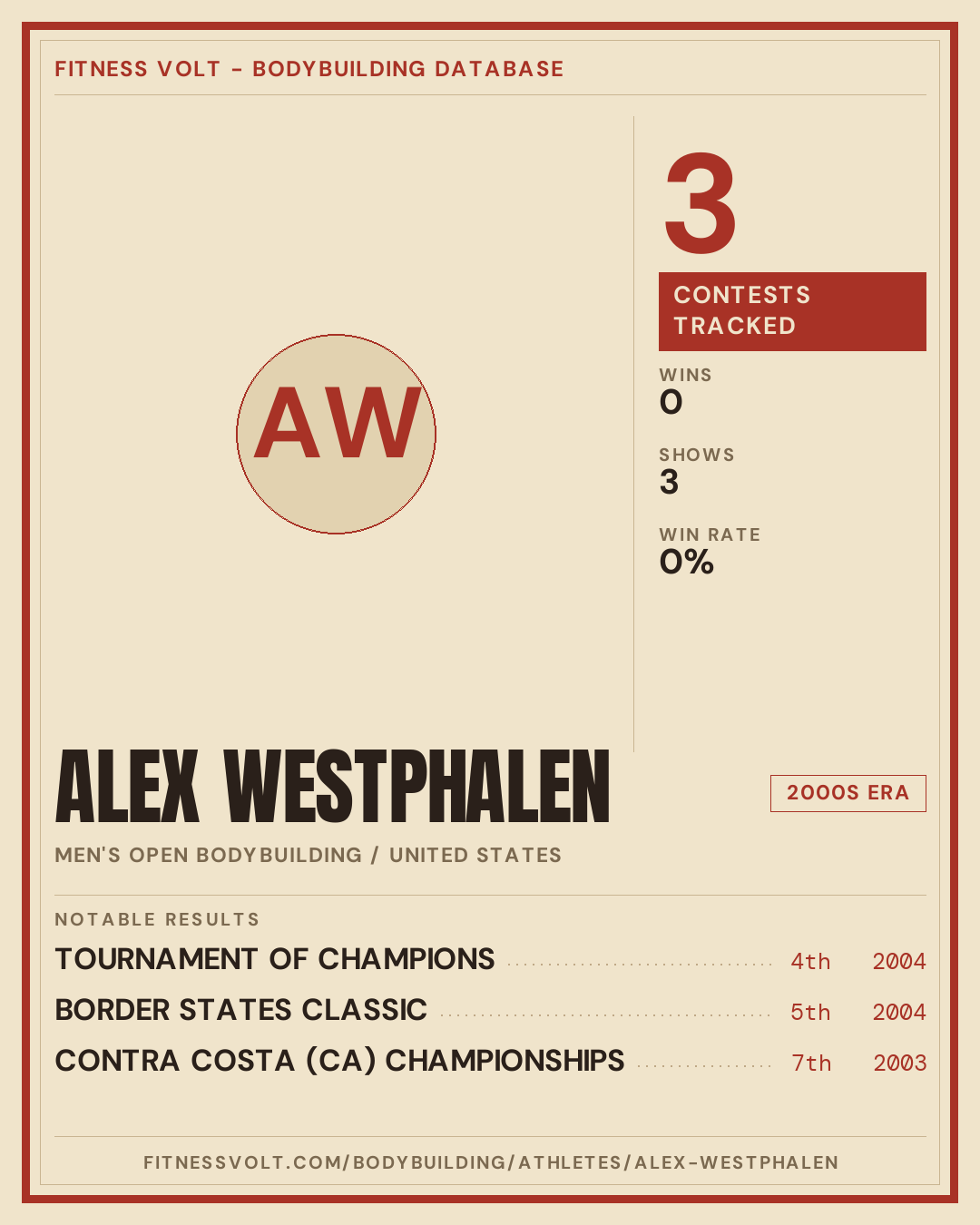 FITNESS VOLT - BODYBUILDING DATABASE

AW

3

CONTESTS TRACKED

WINS
0

SHOWS
3

WIN RATE
0%

ALEX WESTPHALEN

2000S ERA

MEN'S OPEN BODYBUILDING / UNITED STATES

NOTABLE RESULTS

TOURNAMENT OF CHAMPIONS 4th 2004
BORDER STATES CLASSIC 5th 2004
CONTRA COSTA (CA) CHAMPIONSHIPS 7th 2003

FITNESSVOLT.COM/BODYBUILDING/ATHLETES/ALEX-WESTPHALEN